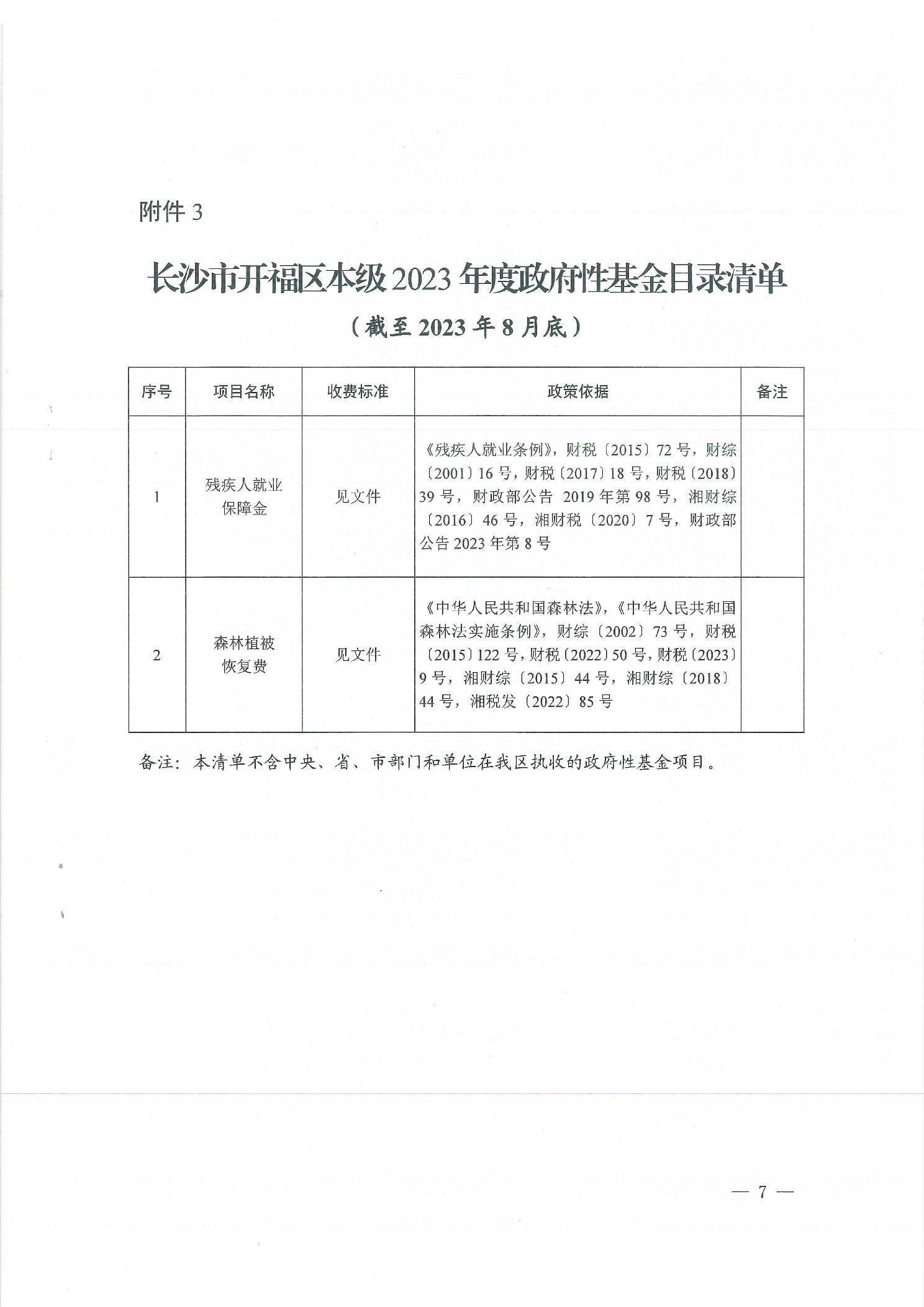 附件 3

长沙市开福区本级 2023 年度政府性基金目录清单

（截至 2023 年 8 月底）

| 序号 | 项目名称 | 收费标准 | 政策依据 | 备注 |
|---|---|---|---|---|
| 1 | 残疾人就业保障金 | 见文件 | 《残疾人就业条例》，财税〔2015〕72 号，财综〔2001〕16 号，财税〔2017〕18 号，财税〔2018〕39 号，财政部公告 2019 年第 98 号，湘财综〔2016〕46 号，湘财税〔2020〕7 号，财政部公告 2023 年第 8 号 | |
| 2 | 森林植被恢复费 | 见文件 | 《中华人民共和国森林法》，《中华人民共和国森林法实施条例》，财综〔2002〕73 号，财税〔2015〕122 号，财税〔2022〕50 号，财税〔2023〕9 号，湘财综〔2015〕44 号，湘财综〔2018〕44 号，湘税发〔2022〕85 号 | |

备注：本清单不含中央、省、市部门和单位在我区执收的政府性基金项目。

— 7 —